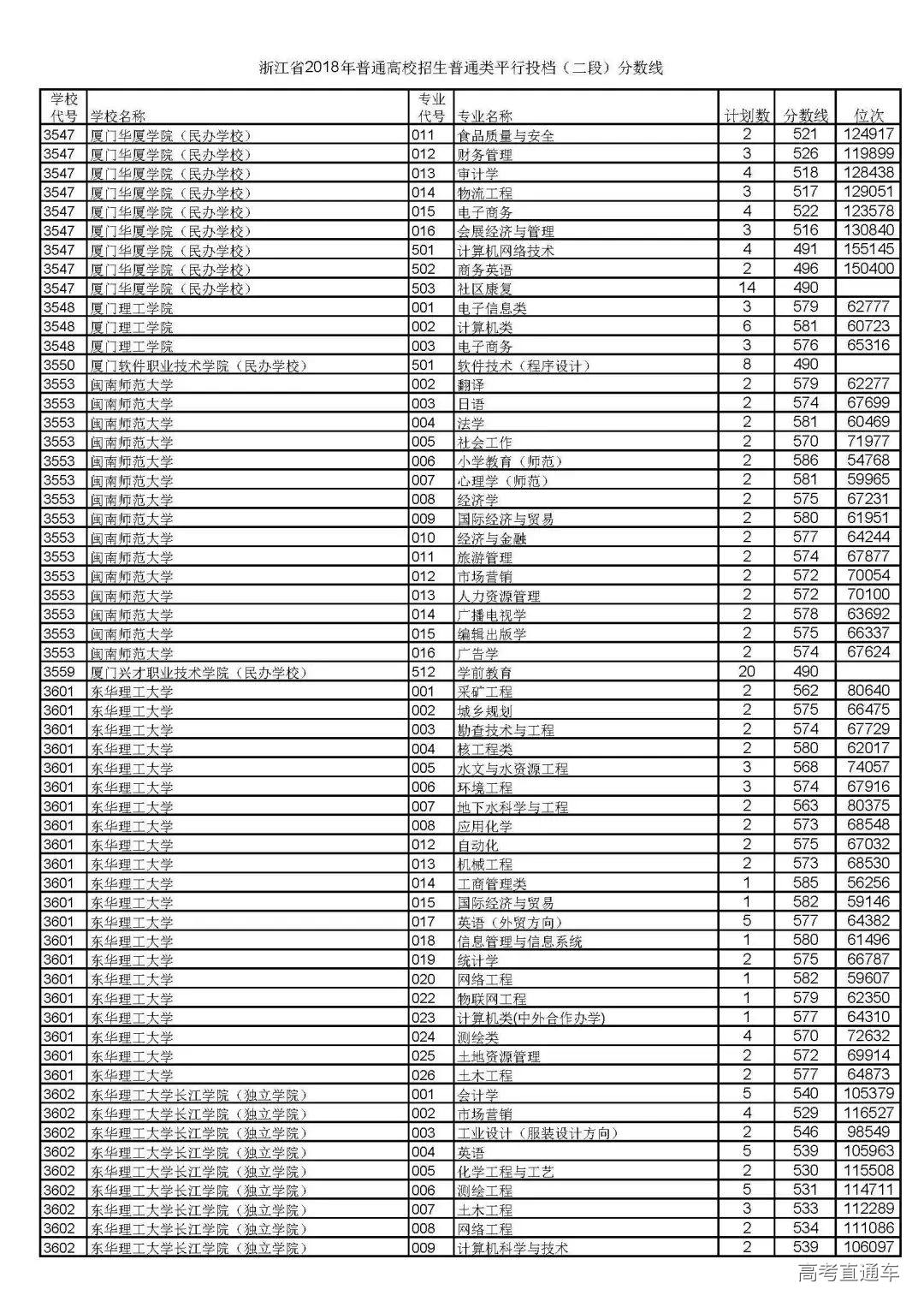 浙江省2018年普通高校招生普通类平行投档（二段）分数线

| 学校代号 | 学校名称 | 专业代号 | 专业名称 | 计划数 | 分数线 | 位次 |
|---|---|---|---|---|---|---|
| 3547 | 厦门华厦学院（民办学校） | 011 | 食品质量与安全 | 2 | 521 | 124917 |
| 3547 | 厦门华厦学院（民办学校） | 012 | 财务管理 | 3 | 526 | 119899 |
| 3547 | 厦门华厦学院（民办学校） | 013 | 审计学 | 4 | 518 | 128438 |
| 3547 | 厦门华厦学院（民办学校） | 014 | 物流工程 | 3 | 517 | 129051 |
| 3547 | 厦门华厦学院（民办学校） | 015 | 电子商务 | 4 | 522 | 123578 |
| 3547 | 厦门华厦学院（民办学校） | 016 | 会展经济与管理 | 3 | 516 | 130840 |
| 3547 | 厦门华厦学院（民办学校） | 501 | 计算机网络技术 | 4 | 491 | 155145 |
| 3547 | 厦门华厦学院（民办学校） | 502 | 商务英语 | 2 | 496 | 150400 |
| 3547 | 厦门华厦学院（民办学校） | 503 | 社区康复 | 14 | 490 | |
| 3548 | 厦门理工学院 | 001 | 电子信息类 | 3 | 579 | 62777 |
| 3548 | 厦门理工学院 | 002 | 计算机类 | 6 | 581 | 60723 |
| 3548 | 厦门理工学院 | 003 | 电子商务 | 3 | 576 | 65316 |
| 3550 | 厦门软件职业技术学院（民办学校） | 501 | 软件技术（程序设计） | 8 | 490 | |
| 3553 | 闽南师范大学 | 002 | 翻译 | 2 | 579 | 62277 |
| 3553 | 闽南师范大学 | 003 | 日语 | 2 | 574 | 67699 |
| 3553 | 闽南师范大学 | 004 | 法学 | 2 | 581 | 60469 |
| 3553 | 闽南师范大学 | 005 | 社会工作 | 2 | 570 | 71977 |
| 3553 | 闽南师范大学 | 006 | 小学教育（师范） | 2 | 586 | 54768 |
| 3553 | 闽南师范大学 | 007 | 心理学（师范） | 2 | 581 | 59965 |
| 3553 | 闽南师范大学 | 008 | 经济学 | 2 | 575 | 67231 |
| 3553 | 闽南师范大学 | 009 | 国际经济与贸易 | 2 | 580 | 61951 |
| 3553 | 闽南师范大学 | 010 | 经济与金融 | 2 | 577 | 64244 |
| 3553 | 闽南师范大学 | 011 | 旅游管理 | 2 | 574 | 67877 |
| 3553 | 闽南师范大学 | 012 | 市场营销 | 2 | 572 | 70054 |
| 3553 | 闽南师范大学 | 013 | 人力资源管理 | 2 | 572 | 70100 |
| 3553 | 闽南师范大学 | 014 | 广播电视学 | 2 | 578 | 63692 |
| 3553 | 闽南师范大学 | 015 | 编辑出版学 | 2 | 575 | 66337 |
| 3553 | 闽南师范大学 | 016 | 广告学 | 2 | 574 | 67624 |
| 3559 | 厦门兴才职业技术学院（民办学校） | 512 | 学前教育 | 20 | 490 | |
| 3601 | 东华理工大学 | 001 | 采矿工程 | 2 | 562 | 80640 |
| 3601 | 东华理工大学 | 002 | 城乡规划 | 2 | 575 | 66475 |
| 3601 | 东华理工大学 | 003 | 勘查技术与工程 | 2 | 574 | 67729 |
| 3601 | 东华理工大学 | 004 | 核工程类 | 2 | 580 | 62017 |
| 3601 | 东华理工大学 | 005 | 水文与水资源工程 | 3 | 568 | 74057 |
| 3601 | 东华理工大学 | 006 | 环境工程 | 3 | 574 | 67916 |
| 3601 | 东华理工大学 | 007 | 地下水科学与工程 | 2 | 563 | 80375 |
| 3601 | 东华理工大学 | 008 | 应用化学 | 2 | 573 | 68548 |
| 3601 | 东华理工大学 | 012 | 自动化 | 2 | 575 | 67032 |
| 3601 | 东华理工大学 | 013 | 机械工程 | 2 | 573 | 68530 |
| 3601 | 东华理工大学 | 014 | 工商管理类 | 1 | 585 | 56256 |
| 3601 | 东华理工大学 | 015 | 国际经济与贸易 | 1 | 582 | 59146 |
| 3601 | 东华理工大学 | 017 | 英语（外贸方向） | 5 | 577 | 64382 |
| 3601 | 东华理工大学 | 018 | 信息管理与信息系统 | 1 | 580 | 61496 |
| 3601 | 东华理工大学 | 019 | 统计学 | 2 | 575 | 66787 |
| 3601 | 东华理工大学 | 020 | 网络工程 | 1 | 582 | 59607 |
| 3601 | 东华理工大学 | 022 | 物联网工程 | 1 | 579 | 62350 |
| 3601 | 东华理工大学 | 023 | 计算机类(中外合作办学) | 1 | 577 | 64310 |
| 3601 | 东华理工大学 | 024 | 测绘类 | 4 | 570 | 72632 |
| 3601 | 东华理工大学 | 025 | 土地资源管理 | 2 | 572 | 69914 |
| 3601 | 东华理工大学 | 026 | 土木工程 | 2 | 577 | 64873 |
| 3602 | 东华理工大学长江学院（独立学院） | 001 | 会计学 | 5 | 540 | 105379 |
| 3602 | 东华理工大学长江学院（独立学院） | 002 | 市场营销 | 4 | 529 | 116527 |
| 3602 | 东华理工大学长江学院（独立学院） | 003 | 工业设计（服装设计方向） | 2 | 546 | 98549 |
| 3602 | 东华理工大学长江学院（独立学院） | 004 | 英语 | 5 | 539 | 105963 |
| 3602 | 东华理工大学长江学院（独立学院） | 005 | 化学工程与工艺 | 2 | 530 | 115508 |
| 3602 | 东华理工大学长江学院（独立学院） | 006 | 测绘工程 | 5 | 531 | 114711 |
| 3602 | 东华理工大学长江学院（独立学院） | 007 | 土木工程 | 3 | 533 | 112289 |
| 3602 | 东华理工大学长江学院（独立学院） | 008 | 网络工程 | 2 | 534 | 111086 |
| 3602 | 东华理工大学长江学院（独立学院） | 009 | 计算机科学与技术 | 2 | 539 | 106097 |

高考直通车